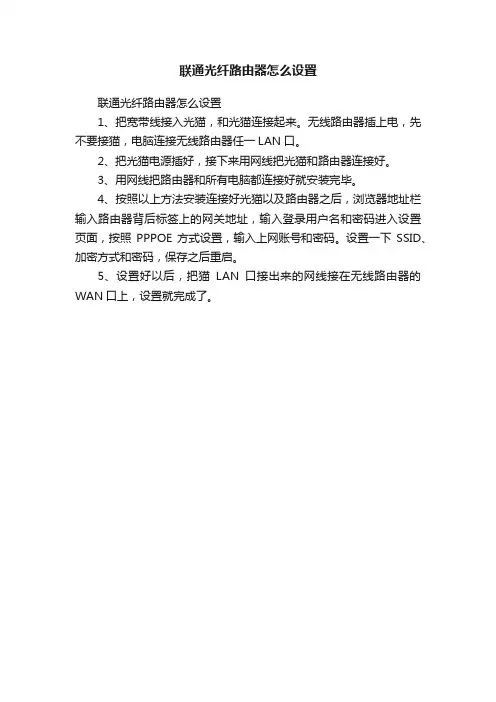 联通光纤路由器怎么设置

联通光纤路由器怎么设置

1、把宽带线接入光猫，和光猫连接起来。无线路由器插上电，先不要接猫，电脑连接无线路由器任一 LAN 口。

2、把光猫电源插好，接下来用网线把光猫和路由器连接好。

3、用网线把路由器和所有电脑都连接好就安装完毕。

4、按照以上方法安装连接好光猫以及路由器之后，浏览器地址栏输入路由器背后标签上的网关地址，输入登录用户名和密码进入设置页面，按照 PPPOE 方式设置，输入上网账号和密码。设置一下 SSID、加密方式和密码，保存之后重启。

5、设置好以后，把猫 LAN 口接出来的网线接在无线路由器的 WAN 口上，设置就完成了。